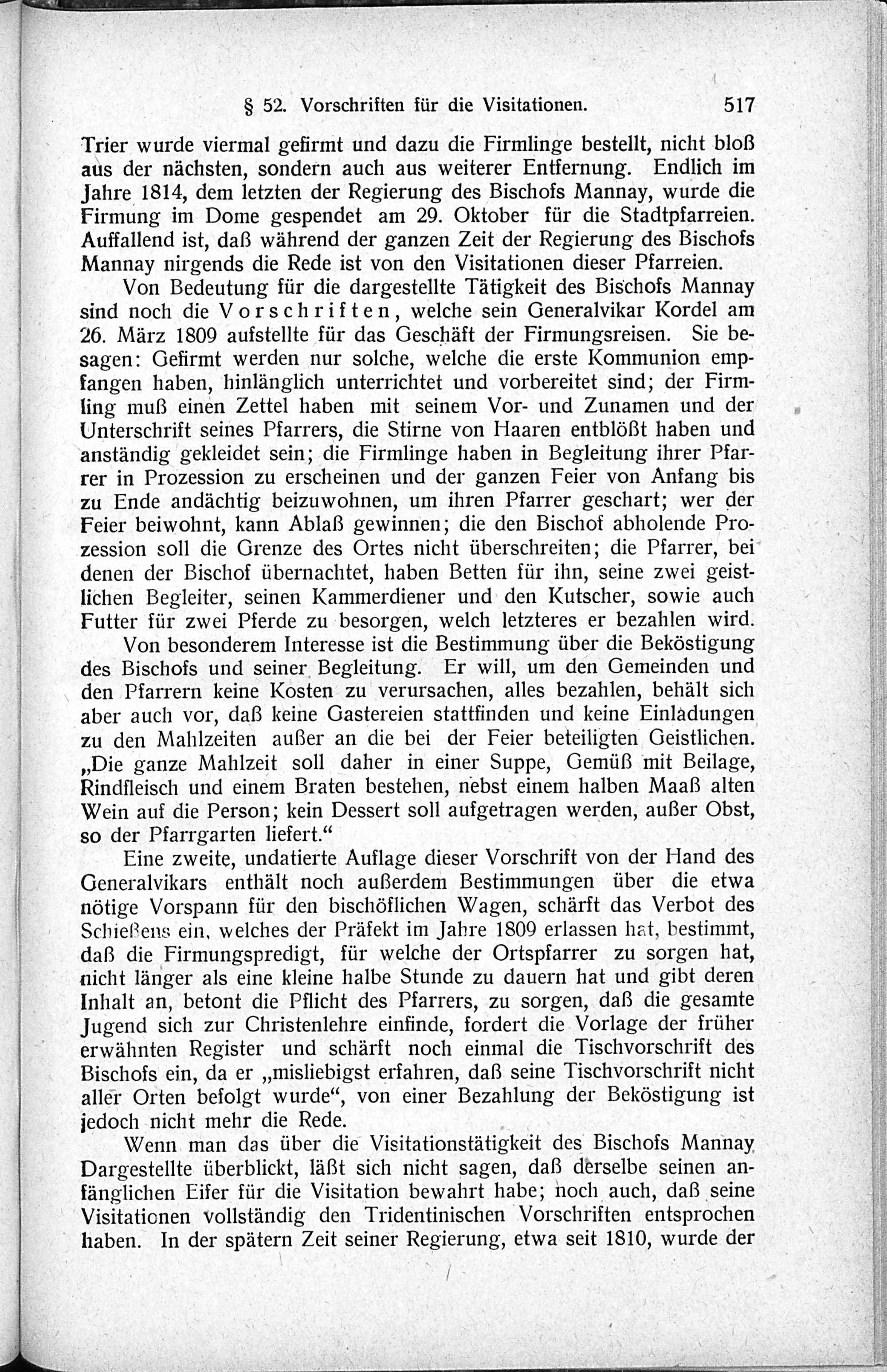 § 52. Vorschriften für die Visitationen. 517

Trier wurde viermal gefirmt und dazu die Firmlinge bestellt, nicht bloß aus der nächsten, sondern auch aus weiterer Entfernung. Endlich im Jahre 1814, dem letzten der Regierung des Bischofs Mannay, wurde die Firmung im Dome gespendet am 29. Oktober für die Stadtpfarreien. Auffallend ist, daß während der ganzen Zeit der Regierung des Bischofs Mannay nirgends die Rede ist von den Visitationen dieser Pfarreien.

Von Bedeutung für die dargestellte Tätigkeit des Bischofs Mannay sind noch die Vorschriften, welche sein Generalvikar Kordel am 26. März 1809 aufstellte für das Geschäft der Firmungsreisen. Sie besagen: Gefirmt werden nur solche, welche die erste Kommunion empfangen haben, hinlänglich unterrichtet und vorbereitet sind; der Firmling muß einen Zettel haben mit seinem Vor- und Zunamen und der Unterschrift seines Pfarrers, die Stirne von Haaren entblößt haben und anständig gekleidet sein; die Firmlinge haben in Begleitung ihrer Pfarrer in Prozession zu erscheinen und der ganzen Feier von Anfang bis zu Ende andächtig beizuwohnen, um ihren Pfarrer geschart; wer der Feier beiwohnt, kann Ablaß gewinnen; die den Bischof abholende Prozession soll die Grenze des Ortes nicht überschreiten; die Pfarrer, bei denen der Bischof übernachtet, haben Betten für ihn, seine zwei geistlichen Begleiter, seinen Kammerdiener und den Kutscher, sowie auch Futter für zwei Pferde zu besorgen, welch letzteres er bezahlen wird.

Von besonderem Interesse ist die Bestimmung über die Beköstigung des Bischofs und seiner Begleitung. Er will, um den Gemeinden und den Pfarrern keine Kosten zu verursachen, alles bezahlen, behält sich aber auch vor, daß keine Gastereien stattfinden und keine Einladungen zu den Mahlzeiten außer an die bei der Feier beteiligten Geistlichen. „Die ganze Mahlzeit soll daher in einer Suppe, Gemüß mit Beilage, Rindfleisch und einem Braten bestehen, nebst einem halben Maaß alten Wein auf die Person; kein Dessert soll aufgetragen werden, außer Obst, so der Pfarrgarten liefert.“

Eine zweite, undatierte Auflage dieser Vorschrift von der Hand des Generalvikars enthält noch außerdem Bestimmungen über die etwa nötige Vorspann für den bischöflichen Wagen, schärft das Verbot des Schießens ein, welches der Präfekt im Jahre 1809 erlassen hat, bestimmt, daß die Firmungspredigt, für welche der Ortspfarrer zu sorgen hat, nicht länger als eine kleine halbe Stunde zu dauern hat und gibt deren Inhalt an, betont die Pflicht des Pfarrers, zu sorgen, daß die gesamte Jugend sich zur Christenlehre einfinde, fordert die Vorlage der früher erwähnten Register und schärft noch einmal die Tischvorschrift des Bischofs ein, da er „misliebigst erfahren, daß seine Tischvorschrift nicht aller Orten befolgt wurde“, von einer Bezahlung der Beköstigung ist jedoch nicht mehr die Rede.

Wenn man das über die Visitationstätigkeit des Bischofs Mannay Dargestellte überblickt, läßt sich nicht sagen, daß derselbe seinen anfänglichen Eifer für die Visitation bewahrt habe; noch auch, daß seine Visitationen vollständig den Tridentinischen Vorschriften entsprochen haben. In der spätern Zeit seiner Regierung, etwa seit 1810, wurde der